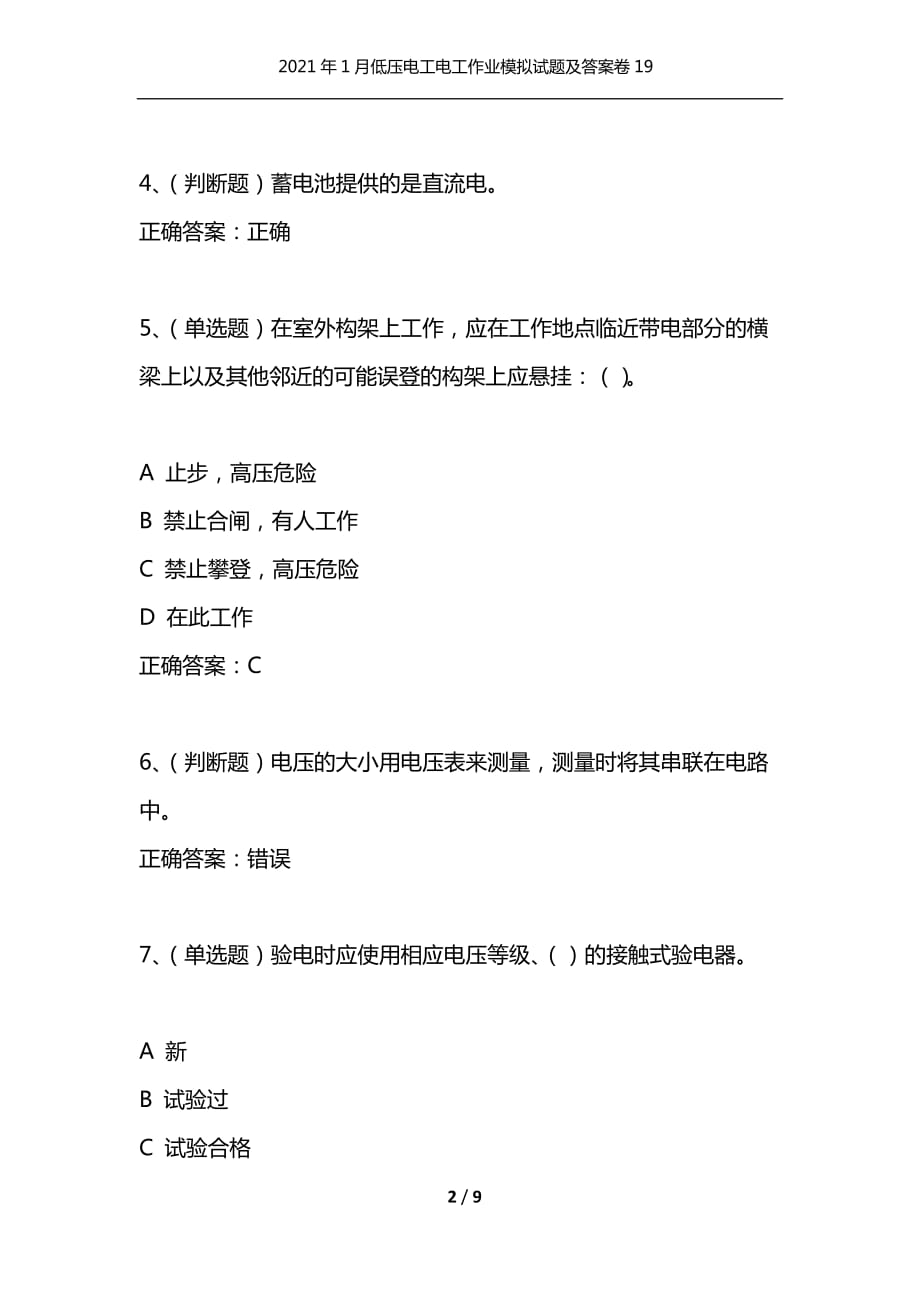 2021年1月低压电工电工作业模拟试题及答案卷19

4、(判断题)蓄电池提供的是直流电。

正确答案:正确

5、(单选题)在室外构架上工作,应在工作地点临近带电部分的横梁上以及其他邻近的可能误登的构架上应悬挂:( )。

A 止步,高压危险

B 禁止合闸,有人工作

C 禁止攀登,高压危险

D 在此工作

正确答案:C

6、(判断题)电压的大小用电压表来测量,测量时将其串联在电路中。

正确答案:错误

7、(单选题)验电时应使用相应电压等级、( )的接触式验电器。

A 新

B 试验过

C 试验合格

2 / 9